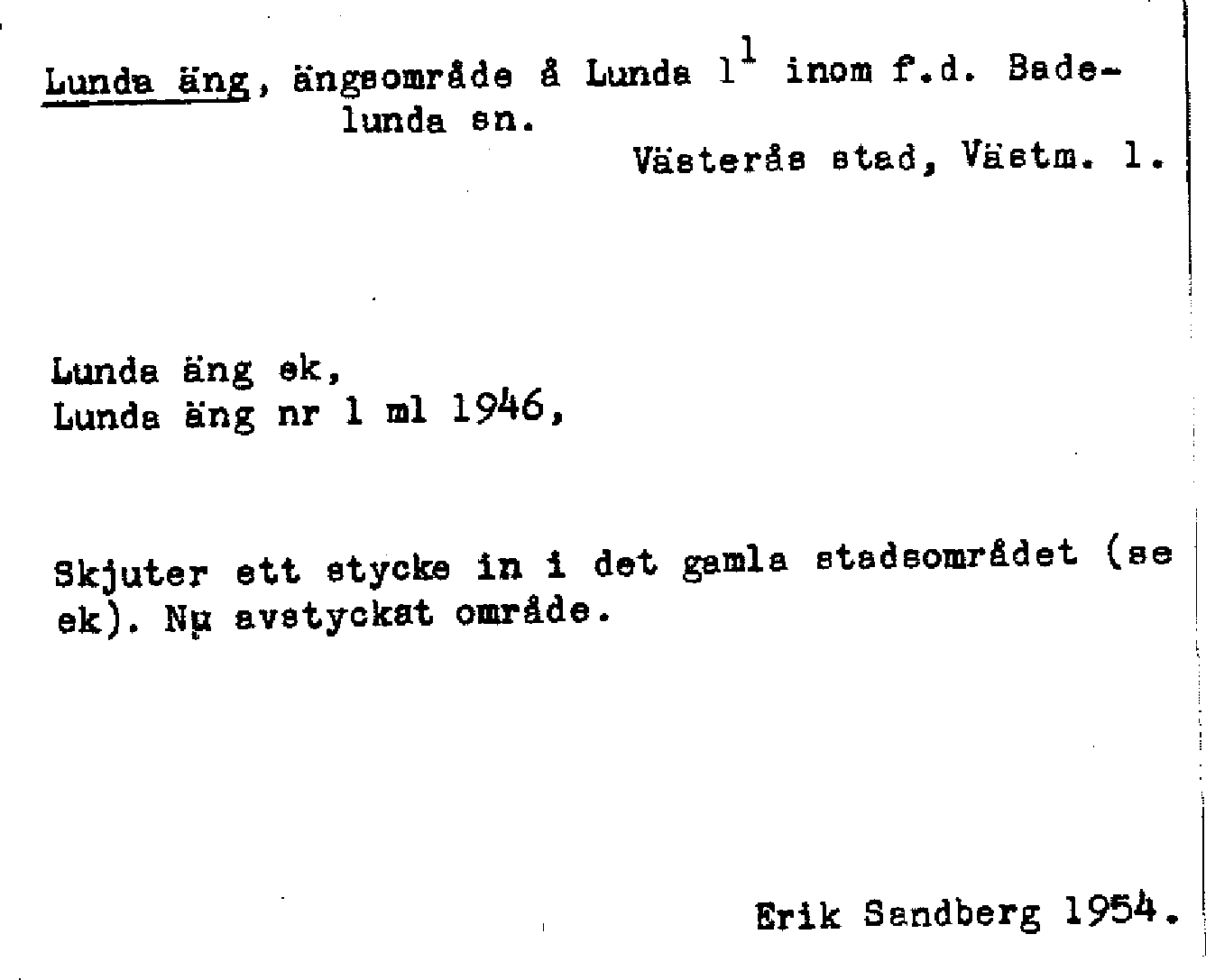 Lunda äng, ängsområde å Lunda $1^{1}$ inom f.d. Badelunda sn.

Västerås stad, Västm. l.

Lunda äng ek,
Lunda äng nr 1 ml 1946,

Skjuter ett stycke in i det gamla stadsområdet (se ek). Nu avstyckat område.

Erik Sandberg 1954.